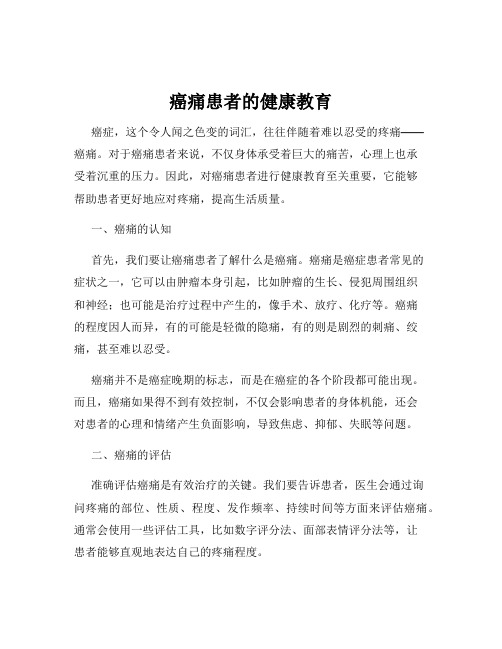 癌痛患者的健康教育

癌症，这个令人闻之色变的词汇，往往伴随着难以忍受的疼痛——癌痛。对于癌痛患者来说，不仅身体承受着巨大的痛苦，心理上也承受着沉重的压力。因此，对癌痛患者进行健康教育至关重要，它能够帮助患者更好地应对疼痛，提高生活质量。

一、癌痛的认知

首先，我们要让癌痛患者了解什么是癌痛。癌痛是癌症患者常见的症状之一，它可以由肿瘤本身引起，比如肿瘤的生长、侵犯周围组织和神经；也可能是治疗过程中产生的，像手术、放疗、化疗等。癌痛的程度因人而异，有的可能是轻微的隐痛，有的则是剧烈的刺痛、绞痛，甚至难以忍受。

癌痛并不是癌症晚期的标志，而是在癌症的各个阶段都可能出现。而且，癌痛如果得不到有效控制，不仅会影响患者的身体机能，还会对患者的心理和情绪产生负面影响，导致焦虑、抑郁、失眠等问题。

二、癌痛的评估

准确评估癌痛是有效治疗的关键。我们要告诉患者，医生会通过询问疼痛的部位、性质、程度、发作频率、持续时间等方面来评估癌痛。通常会使用一些评估工具，比如数字评分法、面部表情评分法等，让患者能够直观地表达自己的疼痛程度。